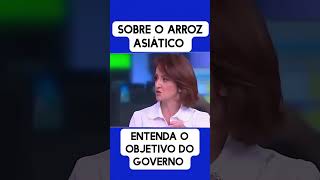 SOBRE O ARROZ ASIÁTICO

ENTENDA O OBJETIVO DO GOVERNO